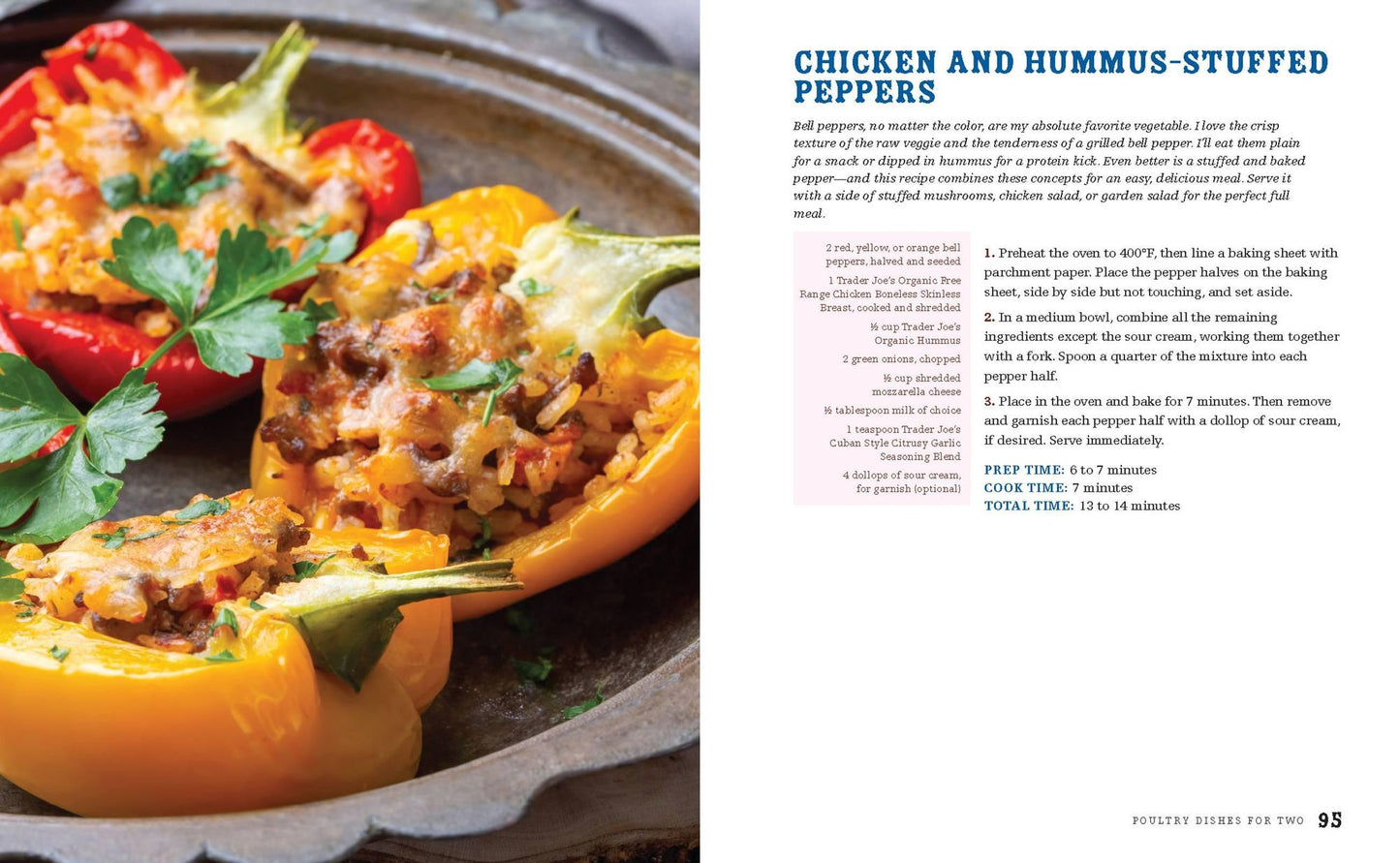 CHICKEN AND HUMMUS-STUFFED PEPPERS

Bell peppers, no matter the color, are my absolute favorite vegetable. I love the crisp texture of the raw veggie and the tenderness of a grilled bell pepper. I'll eat them plain for a snack or dipped in hummus for a protein kick. Even better is a stuffed and baked pepper—and this recipe combines these concepts for an easy, delicious meal. Serve it with a side of stuffed mushrooms, chicken salad, or garden salad for the perfect full meal.

2 red, yellow, or orange bell peppers, halved and seeded

1 Trader Joe's Organic Free Range Chicken Boneless Skinless Breast, cooked and shredded

½ cup Trader Joe's Organic Hummus

2 green onions, chopped

½ cup shredded mozzarella cheese

½ tablespoon milk of choice

1 teaspoon Trader Joe's Cuban Style Citrusy Garlic Seasoning Blend

4 dollops of sour cream, for garnish (optional)

1. Preheat the oven to 400°F, then line a baking sheet with parchment paper. Place the pepper halves on the baking sheet, side by side but not touching, and set aside.

2. In a medium bowl, combine all the remaining ingredients except the sour cream, working them together with a fork. Spoon a quarter of the mixture into each pepper half.

3. Place in the oven and bake for 7 minutes. Then remove and garnish each pepper half with a dollop of sour cream, if desired. Serve immediately.

PREP TIME: 6 to 7 minutes
COOK TIME: 7 minutes
TOTAL TIME: 13 to 14 minutes

POULTRY DISHES FOR TWO 95